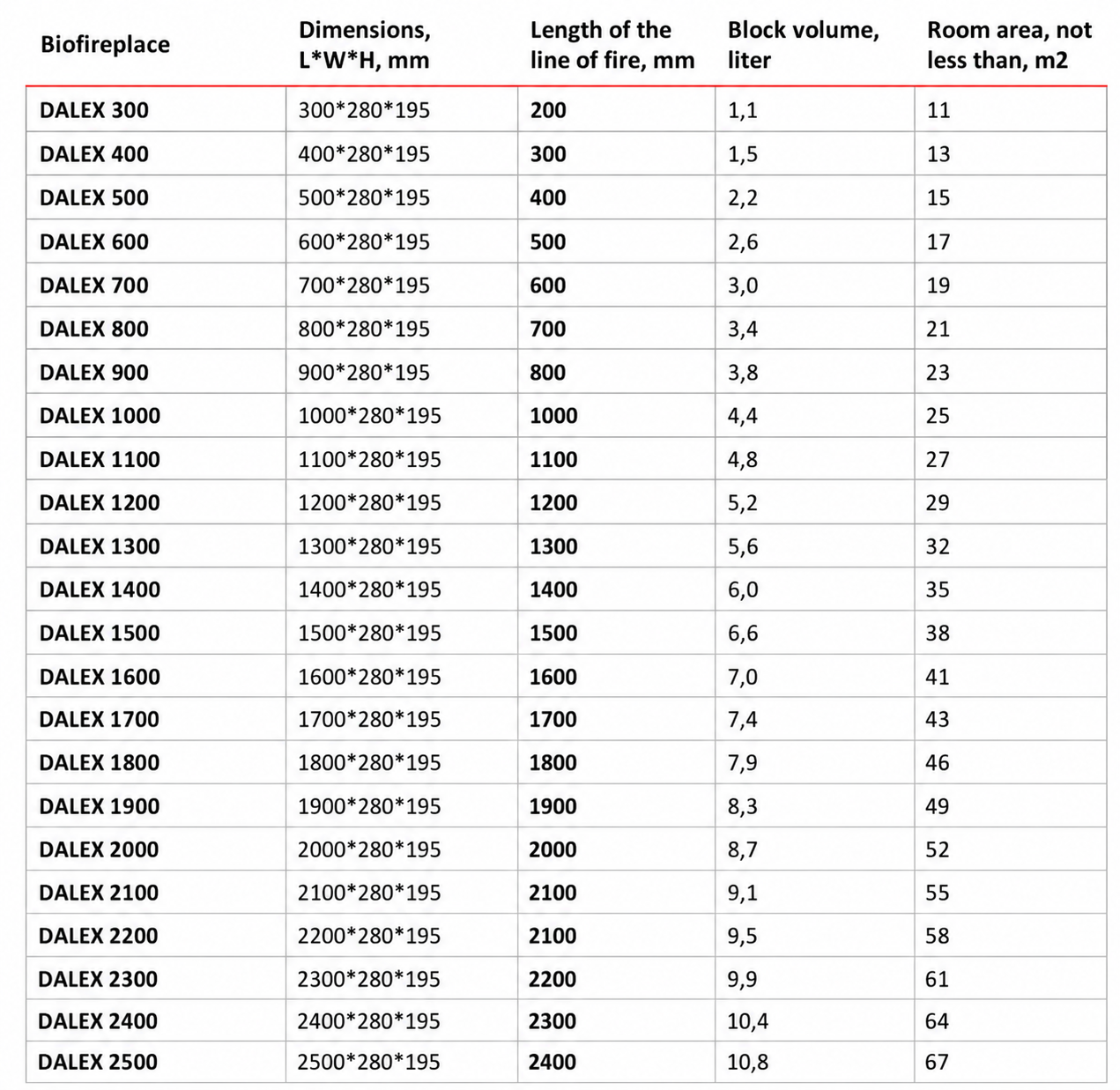 | Biofireplace | Dimensions, L*W*H, mm | Length of the line of fire, mm | Block volume, liter | Room area, not less than, m2 |
|---|---|---|---|---|
| DALEX 300 | 300*280*195 | 200 | 1,1 | 11 |
| DALEX 400 | 400*280*195 | 300 | 1,5 | 13 |
| DALEX 500 | 500*280*195 | 400 | 2,2 | 15 |
| DALEX 600 | 600*280*195 | 500 | 2,6 | 17 |
| DALEX 700 | 700*280*195 | 600 | 3,0 | 19 |
| DALEX 800 | 800*280*195 | 700 | 3,4 | 21 |
| DALEX 900 | 900*280*195 | 800 | 3,8 | 23 |
| DALEX 1000 | 1000*280*195 | 1000 | 4,4 | 25 |
| DALEX 1100 | 1100*280*195 | 1100 | 4,8 | 27 |
| DALEX 1200 | 1200*280*195 | 1200 | 5,2 | 29 |
| DALEX 1300 | 1300*280*195 | 1300 | 5,6 | 32 |
| DALEX 1400 | 1400*280*195 | 1400 | 6,0 | 35 |
| DALEX 1500 | 1500*280*195 | 1500 | 6,6 | 38 |
| DALEX 1600 | 1600*280*195 | 1600 | 7,0 | 41 |
| DALEX 1700 | 1700*280*195 | 1700 | 7,4 | 43 |
| DALEX 1800 | 1800*280*195 | 1800 | 7,9 | 46 |
| DALEX 1900 | 1900*280*195 | 1900 | 8,3 | 49 |
| DALEX 2000 | 2000*280*195 | 2000 | 8,7 | 52 |
| DALEX 2100 | 2100*280*195 | 2100 | 9,1 | 55 |
| DALEX 2200 | 2200*280*195 | 2100 | 9,5 | 58 |
| DALEX 2300 | 2300*280*195 | 2200 | 9,9 | 61 |
| DALEX 2400 | 2400*280*195 | 2300 | 10,4 | 64 |
| DALEX 2500 | 2500*280*195 | 2400 | 10,8 | 67 |